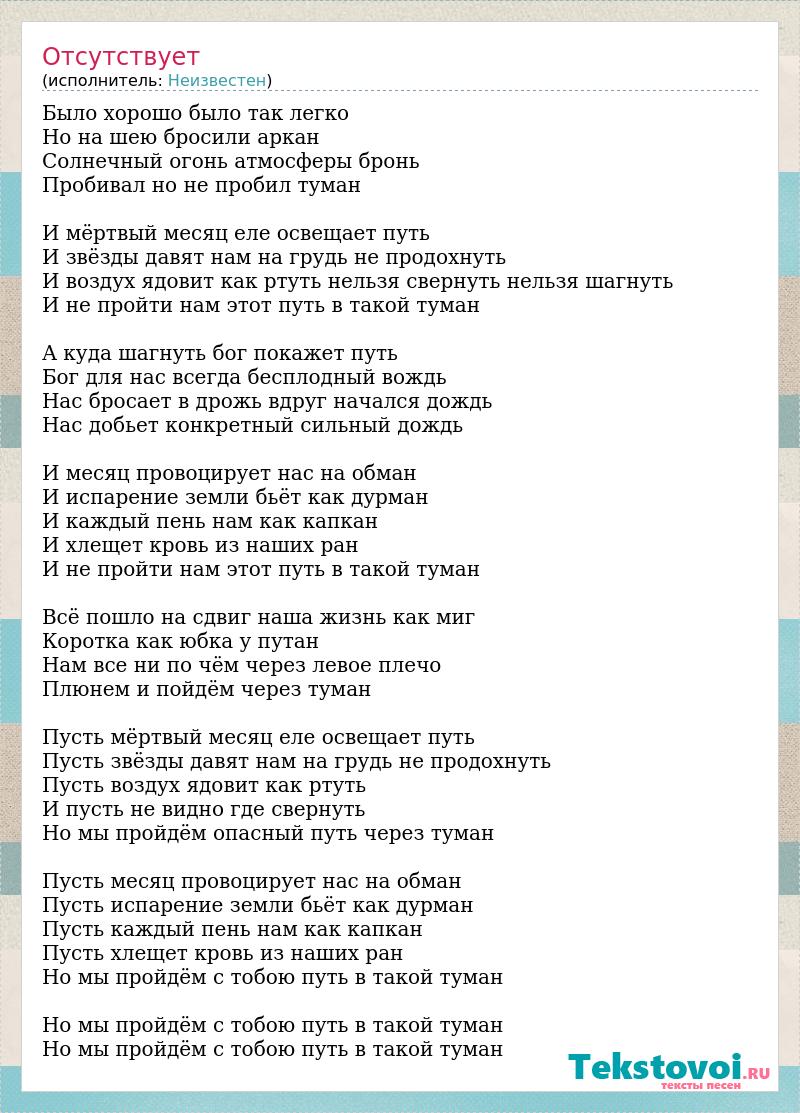 Отсутствует
(исполнитель: Неизвестен)

Было хорошо было так легко
Но на шею бросили аркан
Солнечный огонь атмосферы бронь
Пробивал но не пробил туман

И мёртвый месяц еле освещает путь
И звёзды давят нам на грудь не продохнуть
И воздух ядовит как ртуть нельзя свернуть нельзя шагнуть
И не пройти нам этот путь в такой туман

А куда шагнуть бог покажет путь
Бог для нас всегда бесплодный вождь
Нас бросает в дрожь вдруг начался дождь
Нас добьет конкретный сильный дождь

И месяц провоцирует нас на обман
И испарение земли бьёт как дурман
И каждый пень нам как капкан
И хлещет кровь из наших ран
И не пройти нам этот путь в такой туман

Всё пошло на сдвиг наша жизнь как миг
Коротка как юбка у путан
Нам все ни по чём через левое плечо
Плюнем и пойдём через туман

Пусть мёртвый месяц еле освещает путь
Пусть звёзды давят нам на грудь не продохнуть
Пусть воздух ядовит как ртуть
И пусть не видно где свернуть
Но мы пройдём опасный путь через туман

Пусть месяц провоцирует нас на обман
Пусть испарение земли бьёт как дурман
Пусть каждый пень нам как капкан
Пусть хлещет кровь из наших ран
Но мы пройдём с тобою путь в такой туман

Но мы пройдём с тобою путь в такой туман
Но мы пройдём с тобою путь в такой туман

Tekstovoi.RU
тексты песен